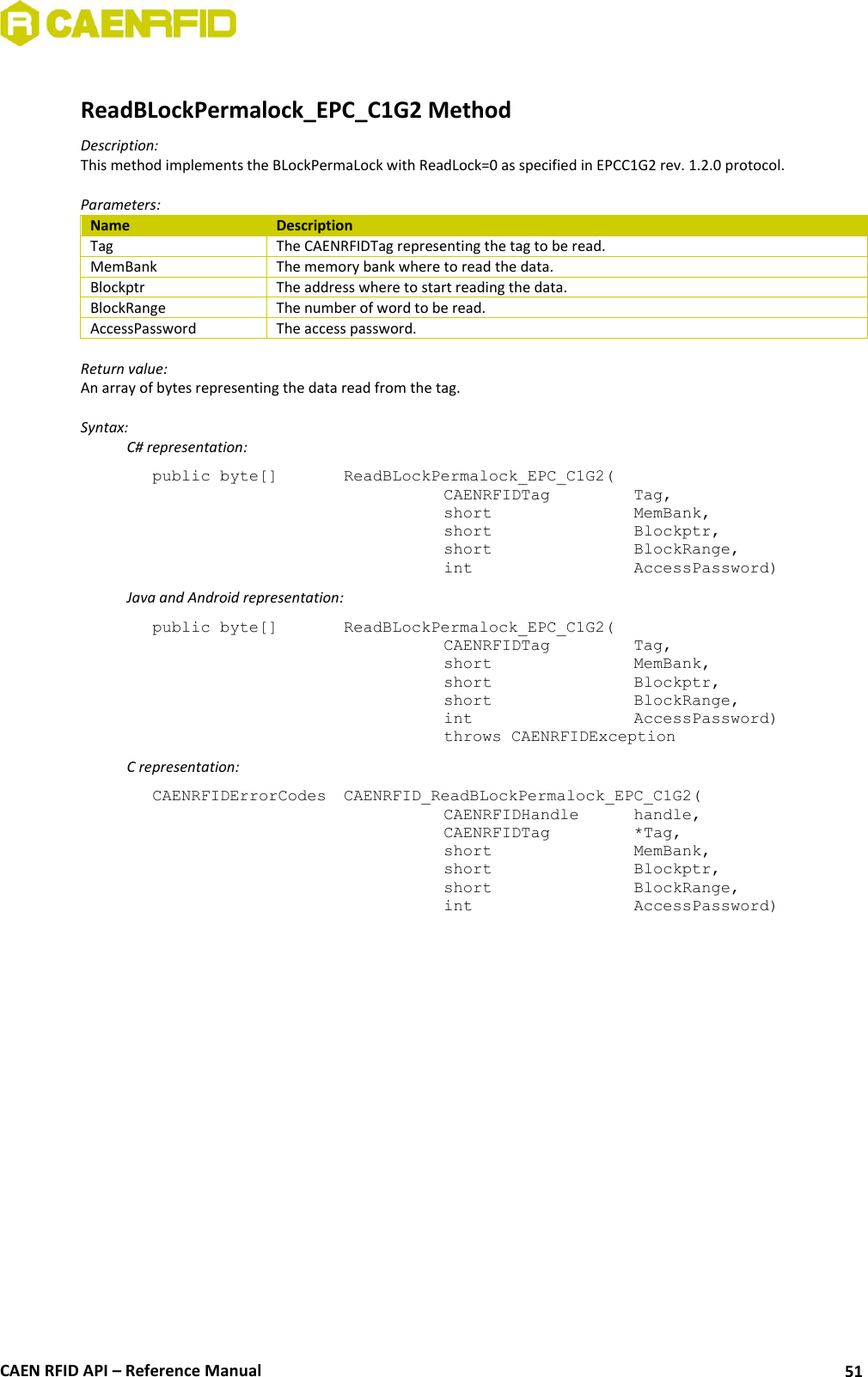 CAENRFID

ReadBLockPermalock_EPC_C1G2 Method

Description:
This method implements the BLockPermaLock with ReadLock=0 as specified in EPCC1G2 rev. 1.2.0 protocol.

Parameters:

| Name | Description |
|---|---|
| Tag | The CAENRFIDTag representing the tag to be read. |
| MemBank | The memory bank where to read the data. |
| Blockptr | The address where to start reading the data. |
| BlockRange | The number of word to be read. |
| AccessPassword | The access password. |

Return value:
An array of bytes representing the data read from the tag.

Syntax:
C# representation:

public byte[] ReadBLockPermalock_EPC_C1G2(
CAENRFIDTag Tag,
short MemBank,
short Blockptr,
short BlockRange,
int AccessPassword)

Java and Android representation:

public byte[] ReadBLockPermalock_EPC_C1G2(
CAENRFIDTag Tag,
short MemBank,
short Blockptr,
short BlockRange,
int AccessPassword)
throws CAENRFIDException

C representation:

CAENRFIDErrorCodes CAENRFID_ReadBLockPermalock_EPC_C1G2(
CAENRFIDHandle handle,
CAENRFIDTag *Tag,
short MemBank,
short Blockptr,
short BlockRange,
int AccessPassword)

CAEN RFID API – Reference Manual 51